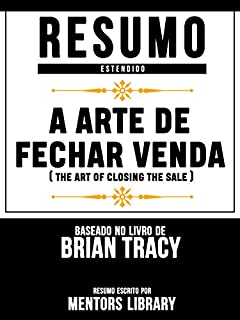 RESUMO
ESTENDIDO

A ARTE DE FECHAR VENDA
( THE ART OF CLOSING THE SALE )

BASEADO NO LIVRO DE
BRIAN TRACY

RESUMO ESCRITO POR
MENTORS LIBRARY